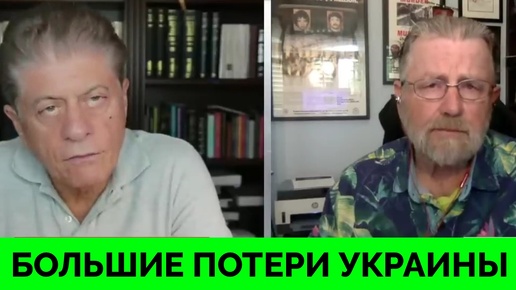 БОЛЬШИЕ ПОТЕРИ УКРАИНЫ